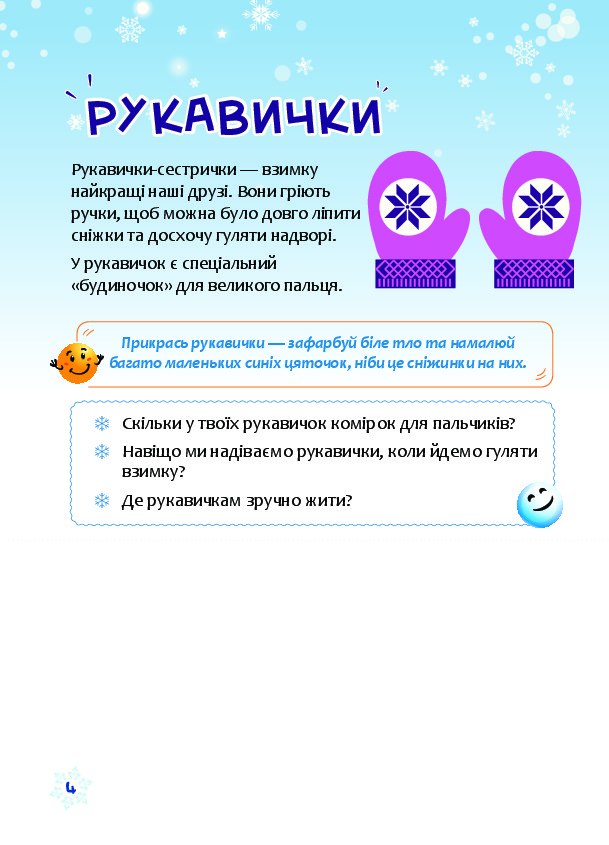 РУКАВИЧКИ

Рукавички-сестрички — взимку найкращі наші друзі. Вони гріють ручки, щоб можна було довго ліпити сніжки та досхочу гуляти надворі.

У рукавичок є спеціальний «будиночок» для великого пальця.

Прикрась рукавички — зафарбуй біле тло та намалюй багато маленьких синіх цяточок, ніби це сніжинки на них.

Скільки у твоїх рукавичок комірок для пальчиків?

Навіщо ми надіваємо рукавички, коли йдемо гуляти взимку?

Де рукавичкам зручно жити?

4